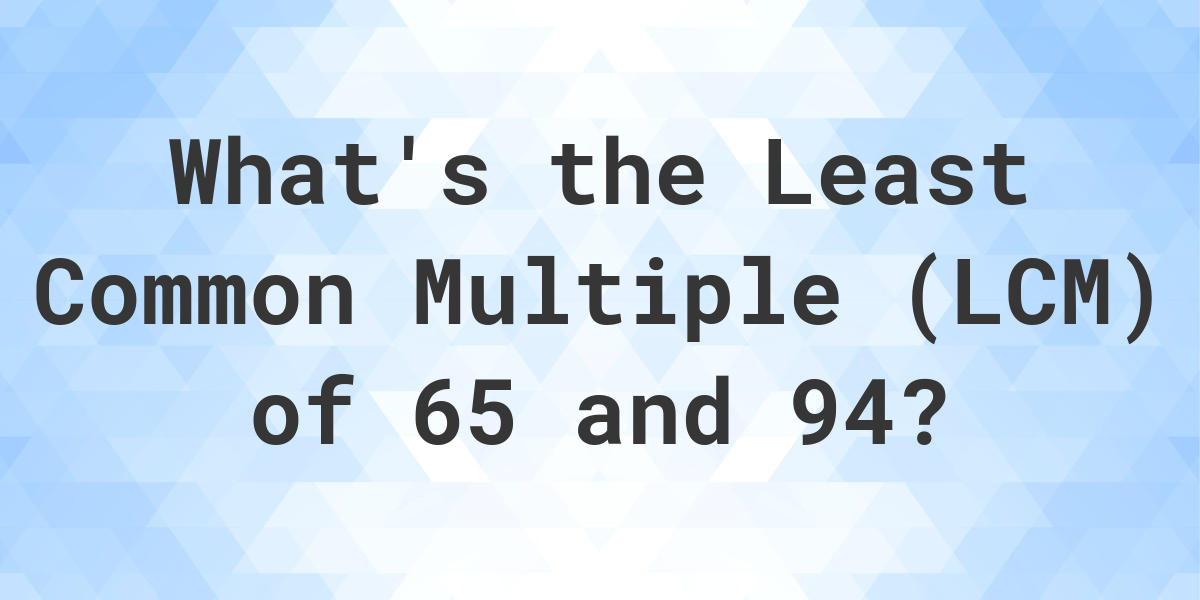 What's the Least Common Multiple (LCM) of 65 and 94?